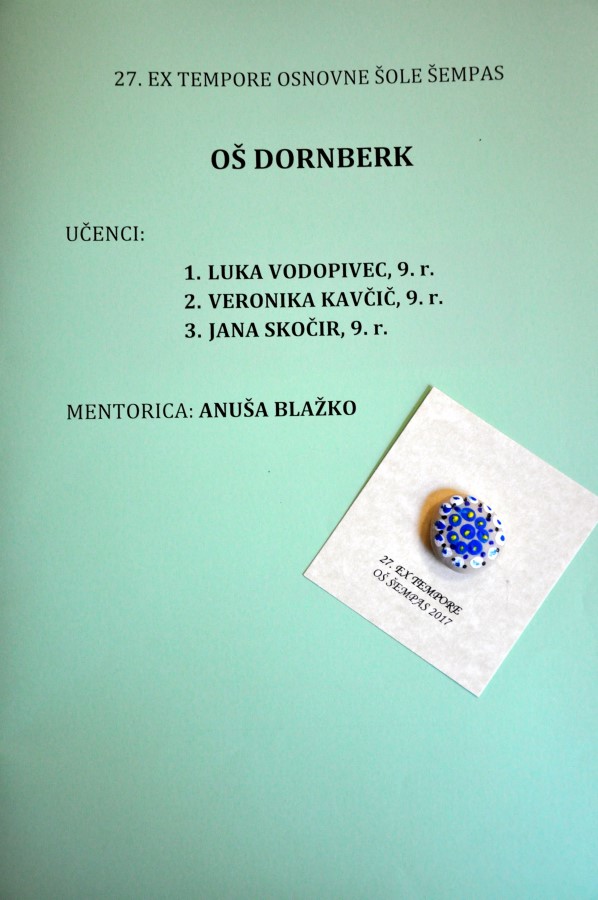 27. EX TEMPORE OSNOVNE ŠOLE ŠEMPAS

OŠ DORNBERK

UČENCI:

1. LUKA VODOPIVEC, 9. r.
2. VERONIKA KAVČIČ, 9. r.
3. JANA SKOČIR, 9. r.

MENTORICA: ANUŠA BLAŽKO

27. EX TEMPORE
OŠ ŠEMPAS 2017